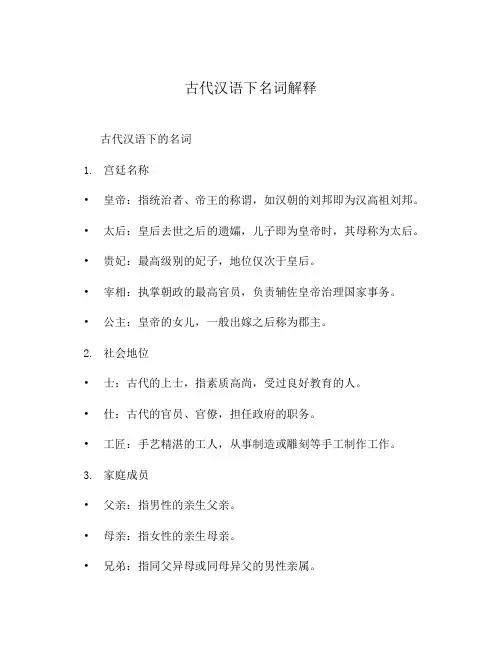 古代汉语下名词解释

古代汉语下的名词

1. 宫廷名称

• 皇帝：指统治者、帝王的称谓，如汉朝的刘邦即为汉高祖刘邦。

• 太后：皇后去世之后的遗孀，儿子即为皇帝时，其母称为太后。

• 贵妃：最高级别的妃子，地位仅次于皇后。

• 宰相：执掌朝政的最高官员，负责辅佐皇帝治理国家事务。

• 公主：皇帝的女儿，一般出嫁之后称为郡主。

2. 社会地位

• 士：古代的上士，指素质高尚，受过良好教育的人。

• 仕：古代的官员、官僚，担任政府的职务。

• 工匠：手艺精湛的工人，从事制造或雕刻等手工制作工作。

3. 家庭成员

• 父亲：指男性的亲生父亲。

• 母亲：指女性的亲生母亲。

• 兄弟：指同父异母或同母异父的男性亲属。